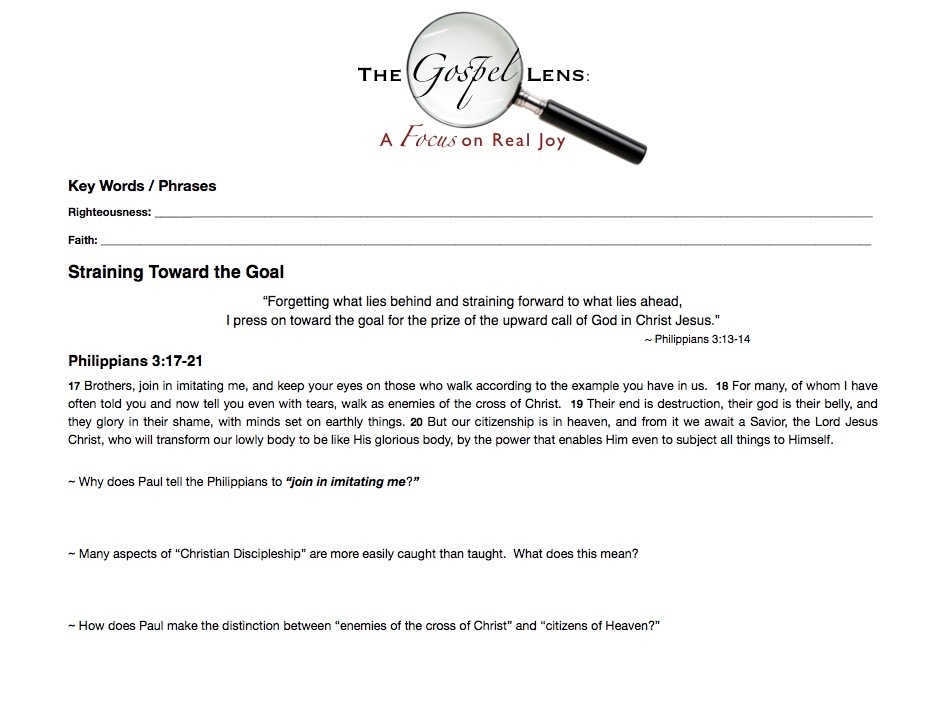 THE Gospel LENS:
A Focus on Real Joy

Key Words / Phrases

Righteousness: ____

Faith: ____

Straining Toward the Goal

"Forgetting what lies behind and straining forward to what lies ahead,
I press on toward the goal for the prize of the upward call of God in Christ Jesus."
~ Philippians 3:13-14

Philippians 3:17-21

17 Brothers, join in imitating me, and keep your eyes on those who walk according to the example you have in us. 18 For many, of whom I have often told you and now tell you even with tears, walk as enemies of the cross of Christ. 19 Their end is destruction, their god is their belly, and they glory in their shame, with minds set on earthly things. 20 But our citizenship is in heaven, and from it we await a Savior, the Lord Jesus Christ, who will transform our lowly body to be like His glorious body, by the power that enables Him even to subject all things to Himself.

~ Why does Paul tell the Philippians to "join in imitating me?"

~ Many aspects of "Christian Discipleship" are more easily caught than taught. What does this mean?

~ How does Paul make the distinction between "enemies of the cross of Christ" and "citizens of Heaven?"